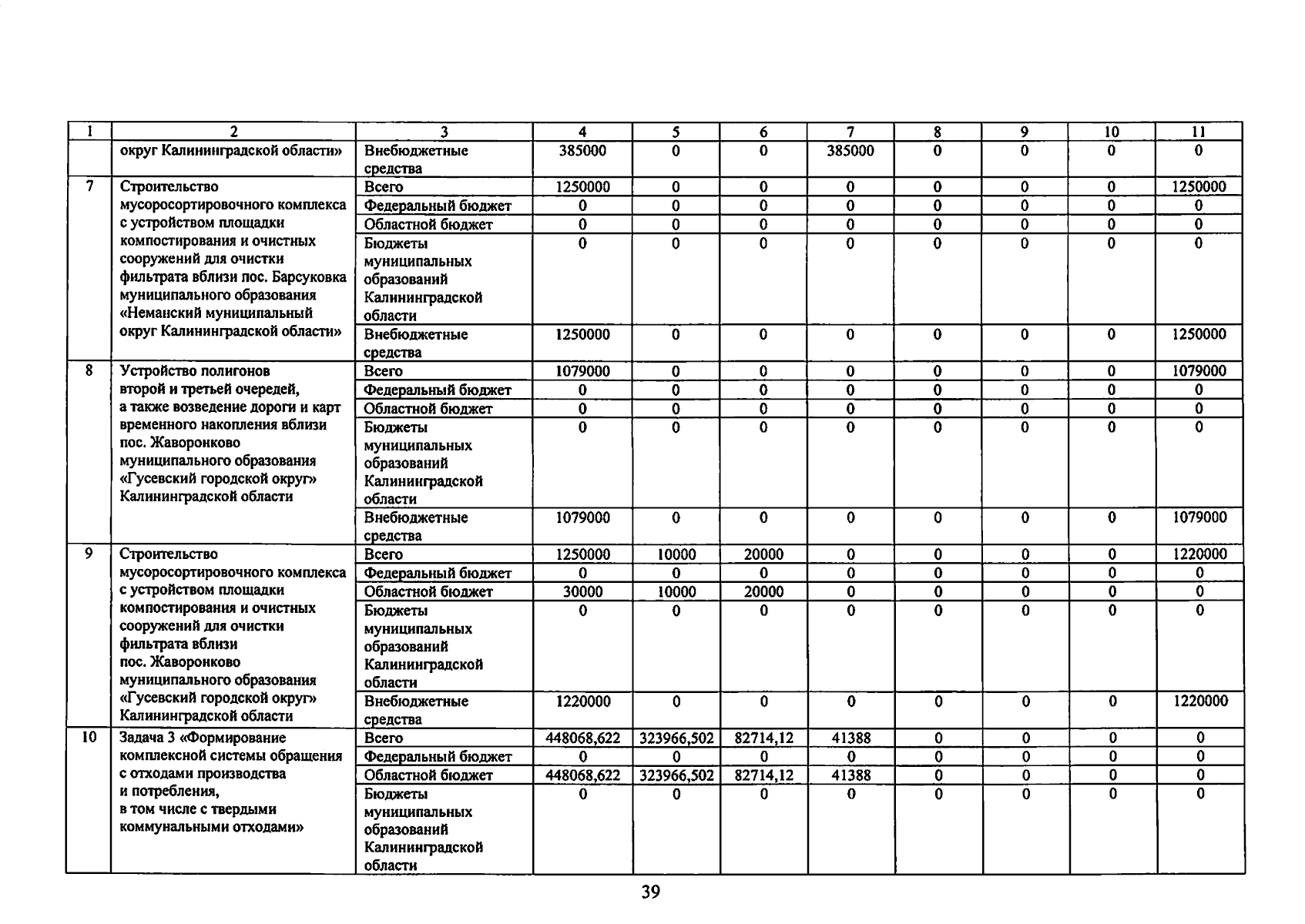 | 1 | 2 | 3 | 4 | 5 | 6 | 7 | 8 | 9 | 10 | 11 |
|---|---|---|---|---|---|---|---|---|---|---|
|  | округ Калининградской области» | Внебюджетные средства | 385000 | 0 | 0 | 385000 | 0 | 0 | 0 | 0 |
| 7 | Строительство мусоросортировочного комплекса с устройством площадки компостирования и очистных сооружений для очистки фильтрата вблизи пос. Барсуковка муниципального образования «Неманский муниципальный округ Калининградской области» | Всего | 1250000 | 0 | 0 | 0 | 0 | 0 | 0 | 1250000 |
|  |  | Федеральный бюджет | 0 | 0 | 0 | 0 | 0 | 0 | 0 | 0 |
|  |  | Областной бюджет | 0 | 0 | 0 | 0 | 0 | 0 | 0 | 0 |
|  |  | Бюджеты муниципальных образований Калининградской области | 0 | 0 | 0 | 0 | 0 | 0 | 0 | 0 |
|  |  | Внебюджетные средства | 1250000 | 0 | 0 | 0 | 0 | 0 | 0 | 1250000 |
| 8 | Устройство полигонов второй и третьей очередей, а также возведение дороги и карт временного накопления вблизи пос. Жаворонково муниципального образования «Гусевский городской округ» Калининградской области | Всего | 1079000 | 0 | 0 | 0 | 0 | 0 | 0 | 1079000 |
|  |  | Федеральный бюджет | 0 | 0 | 0 | 0 | 0 | 0 | 0 | 0 |
|  |  | Областной бюджет | 0 | 0 | 0 | 0 | 0 | 0 | 0 | 0 |
|  |  | Бюджеты муниципальных образований Калининградской области | 0 | 0 | 0 | 0 | 0 | 0 | 0 | 0 |
|  |  | Внебюджетные средства | 1079000 | 0 | 0 | 0 | 0 | 0 | 0 | 1079000 |
| 9 | Строительство мусоросортировочного комплекса с устройством площадки компостирования и очистных сооружений для очистки фильтрата вблизи пос. Жаворонково муниципального образования «Гусевский городской округ» Калининградской области | Всего | 1250000 | 10000 | 20000 | 0 | 0 | 0 | 0 | 1220000 |
|  |  | Федеральный бюджет | 0 | 0 | 0 | 0 | 0 | 0 | 0 | 0 |
|  |  | Областной бюджет | 30000 | 10000 | 20000 | 0 | 0 | 0 | 0 | 0 |
|  |  | Бюджеты муниципальных образований Калининградской области | 0 | 0 | 0 | 0 | 0 | 0 | 0 | 0 |
|  |  | Внебюджетные средства | 1220000 | 0 | 0 | 0 | 0 | 0 | 0 | 1220000 |
| 10 | Задача 3 «Формирование комплексной системы обращения с отходами производства и потребления, в том числе с твердыми коммунальными отходами» | Всего | 448068,622 | 323966,502 | 82714,12 | 41388 | 0 | 0 | 0 | 0 |
|  |  | Федеральный бюджет | 0 | 0 | 0 | 0 | 0 | 0 | 0 | 0 |
|  |  | Областной бюджет | 448068,622 | 323966,502 | 82714,12 | 41388 | 0 | 0 | 0 | 0 |
|  |  | Бюджеты муниципальных образований Калининградской области | 0 | 0 | 0 | 0 | 0 | 0 | 0 | 0 |

39